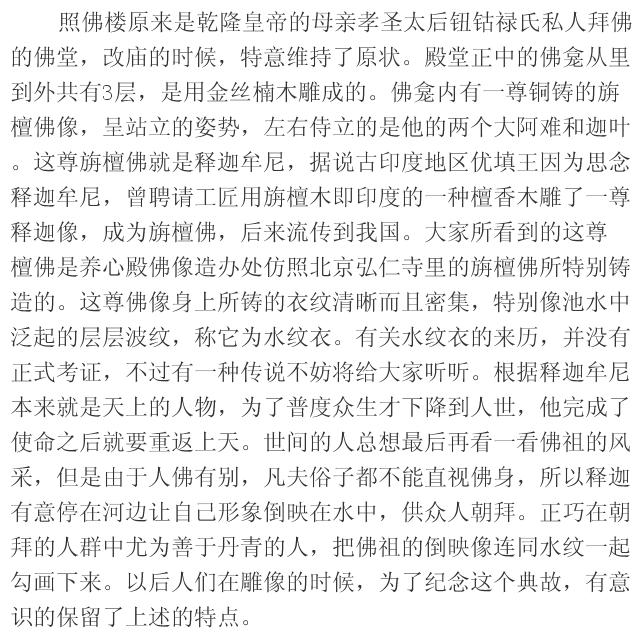 照佛楼原来是乾隆皇帝的母亲孝圣太后钮钴禄氏私人拜佛的佛堂，改庙的时候，特意维持了原状。殿堂正中的佛龛从里到外共有3层，是用金丝楠木雕成的。佛龛内有一尊铜铸的旃檀佛像，呈站立的姿势，左右侍立的是他的两个大阿难和迦叶。这尊旃檀佛就是释迦牟尼，据说古印度地区优填王因为思念释迦牟尼，曾聘请工匠用旃檀木即印度的一种檀香木雕了一尊释迦像，成为旃檀佛，后来流传到我国。大家所看到的这尊檀佛是养心殿佛像造办处仿照北京弘仁寺里的旃檀佛所特别铸造的。这尊佛像身上所铸的衣纹清晰而且密集，特别像池水中泛起的层层波纹，称它为水纹衣。有关水纹衣的来历，并没有正式考证，不过有一种传说不妨将给大家听听。根据释迦牟尼本来就是天上的人物，为了普度众生才下降到人世，他完成了使命之后就要重返上天。世间的人总想最后再看一看佛祖的风采，但是由于人佛有别，凡夫俗子都不能直视佛身，所以释迦有意停在河边让自己形象倒映在水中，供众人朝拜。正巧在朝拜的人群中尤为善于丹青的人，把佛祖的倒映像连同水纹一起勾画下来。以后人们在雕像的时候，为了纪念这个典故，有意识的保留了上述的特点。